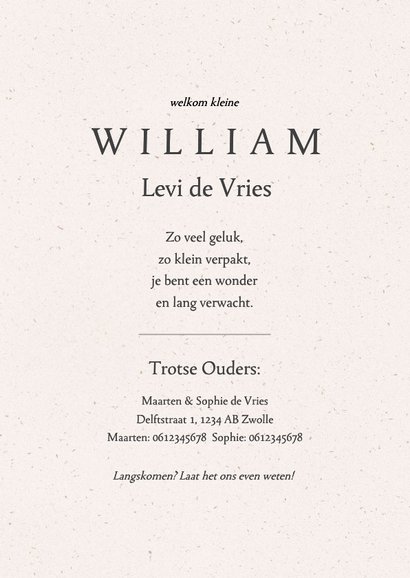 welkom kleine

WILLIAM

Levi de Vries

Zo veel geluk,
zo klein verpakt,
je bent een wonder
en lang verwacht.

Trotse Ouders:

Maarten & Sophie de Vries
Delftstraat 1, 1234 AB Zwolle
Maarten: 0612345678 Sophie: 0612345678

Langskomen? Laat het ons even weten!